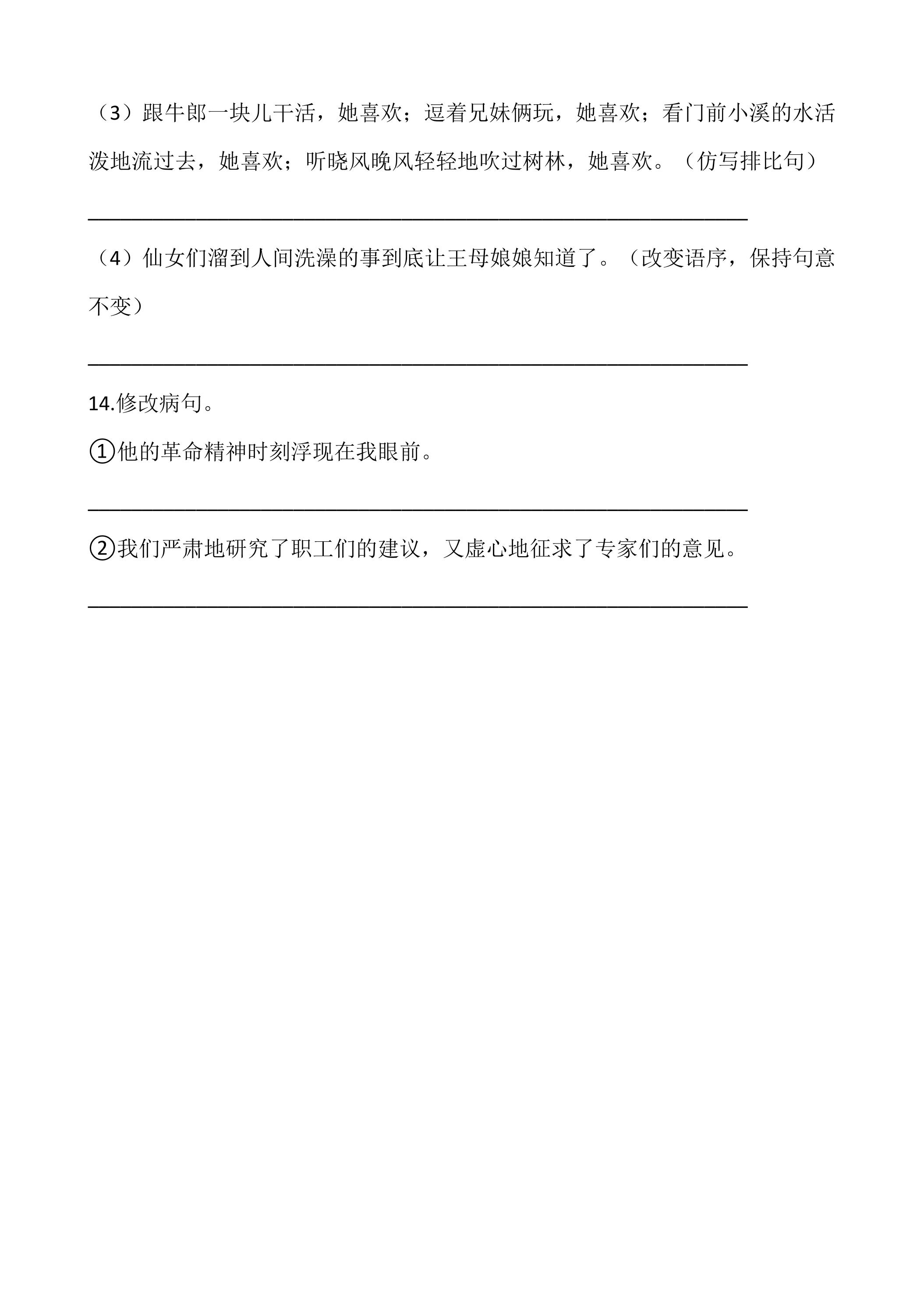 （3）跟牛郎一块儿干活，她喜欢；逗着兄妹俩玩，她喜欢；看门前小溪的水活泼地流过去，她喜欢；听晓风晚风轻轻地吹过树林，她喜欢。（仿写排比句）

____

（4）仙女们溜到人间洗澡的事到底让王母娘娘知道了。（改变语序，保持句意不变）

____

14.修改病句。

①他的革命精神时刻浮现在我眼前。

____

②我们严肃地研究了职工们的建议，又虚心地征求了专家们的意见。

____